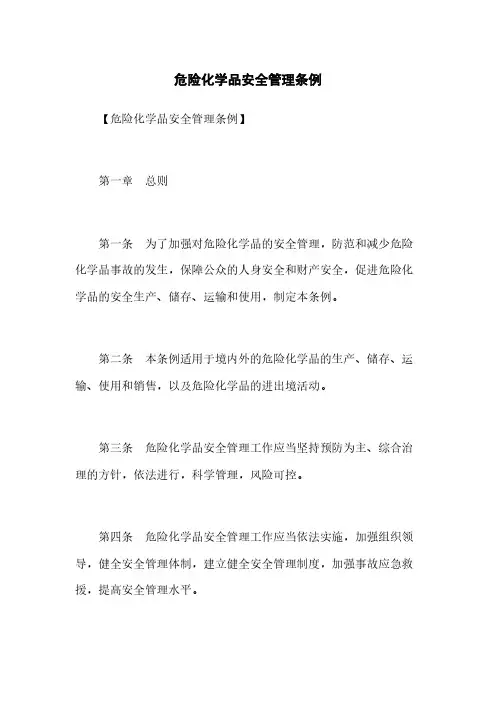 危险化学品安全管理条例

【危险化学品安全管理条例】

第一章 总则

第一条 为了加强对危险化学品的安全管理，防范和减少危险化学品事故的发生，保障公众的人身安全和财产安全，促进危险化学品的安全生产、储存、运输和使用，制定本条例。

第二条 本条例适用于境内外的危险化学品的生产、储存、运输、使用和销售，以及危险化学品的进出境活动。

第三条 危险化学品安全管理工作应当坚持预防为主、综合治理的方针，依法进行，科学管理，风险可控。

第四条 危险化学品安全管理工作应当依法实施，加强组织领导，健全安全管理体制，建立健全安全管理制度，加强事故应急救援，提高安全管理水平。